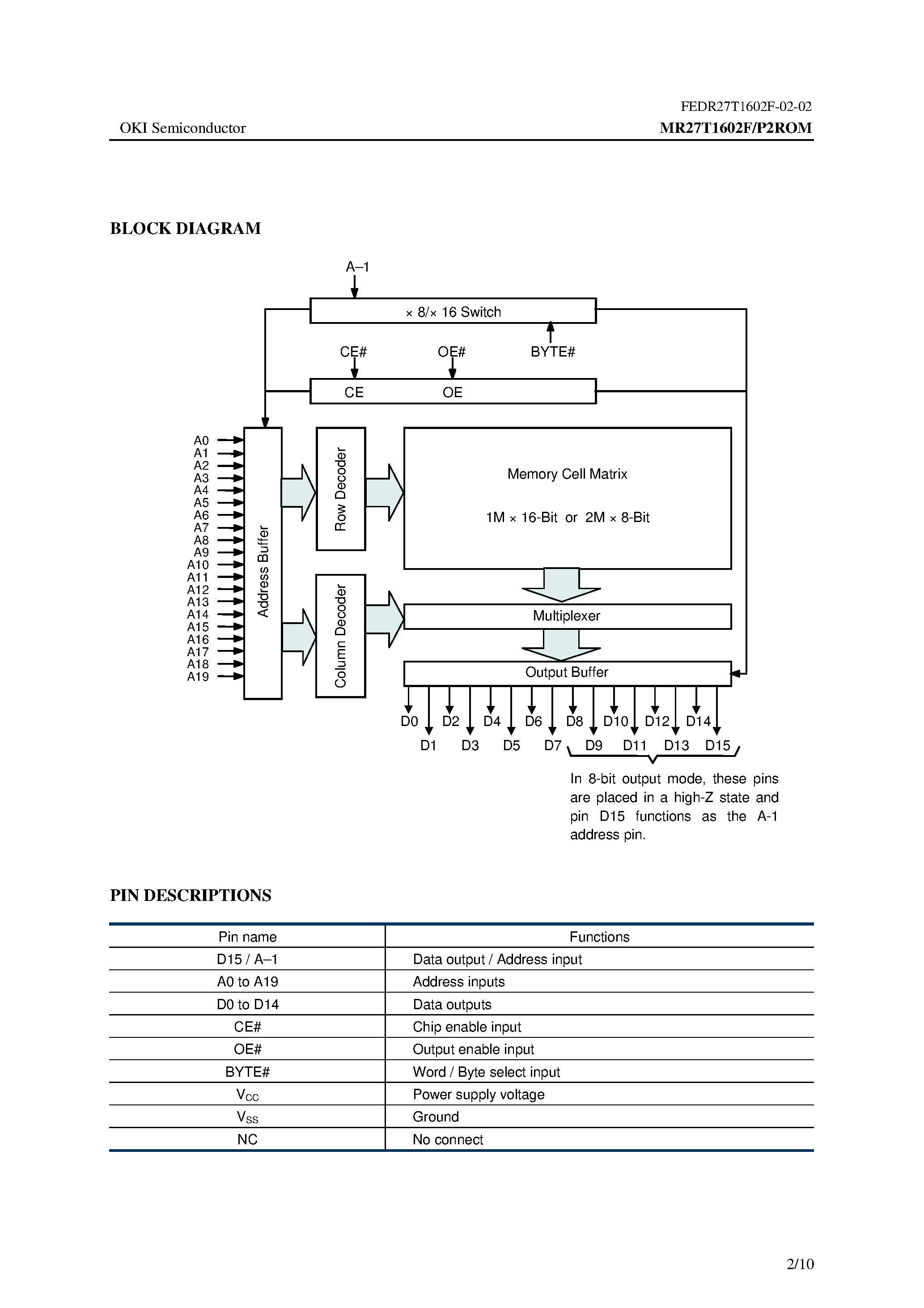 FEDR27T1602F-02-02

OKI Semiconductor

MR27T1602F/P2ROM

BLOCK DIAGRAM

A–1

× 8/× 16 Switch

CE#

OE#

BYTE#

CE

OE

A0
A1
A2
A3
A4
A5
A6
A7
A8
A9
A10
A11
A12
A13
A14
A15
A16
A17
A18
A19

Address Buffer

Row Decoder

Column Decoder

Memory Cell Matrix

1M × 16-Bit or 2M × 8-Bit

Multiplexer

Output Buffer

D0 D2 D4 D6 D8 D10 D12 D14
D1 D3 D5 D7 D9 D11 D13 D15

In 8-bit output mode, these pins are placed in a high-Z state and pin D15 functions as the A-1 address pin.

PIN DESCRIPTIONS

| Pin name | Functions |
|---|---|
| D15 / A–1 | Data output / Address input |
| A0 to A19 | Address inputs |
| D0 to D14 | Data outputs |
| CE# | Chip enable input |
| OE# | Output enable input |
| BYTE# | Word / Byte select input |
| $V_{CC}$ | Power supply voltage |
| $V_{SS}$ | Ground |
| NC | No connect |

2/10